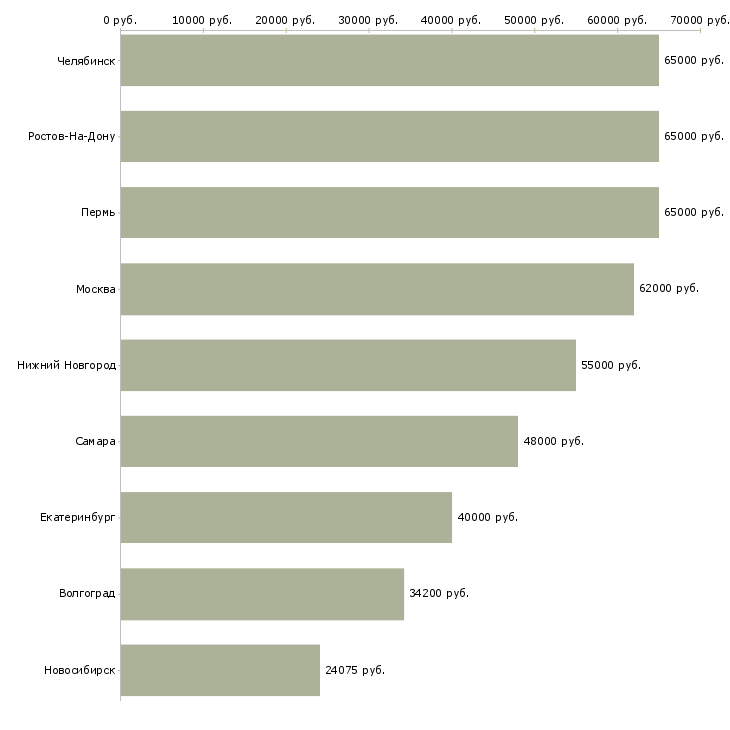 0 руб. 10000 руб. 20000 руб. 30000 руб. 40000 руб. 50000 руб. 60000 руб. 70000 руб.

Челябинск 65000 руб.
Ростов-На-Дону 65000 руб.
Пермь 65000 руб.
Москва 62000 руб.
Нижний Новгород 55000 руб.
Самара 48000 руб.
Екатеринбург 40000 руб.
Волгоград 34200 руб.
Новосибирск 24075 руб.